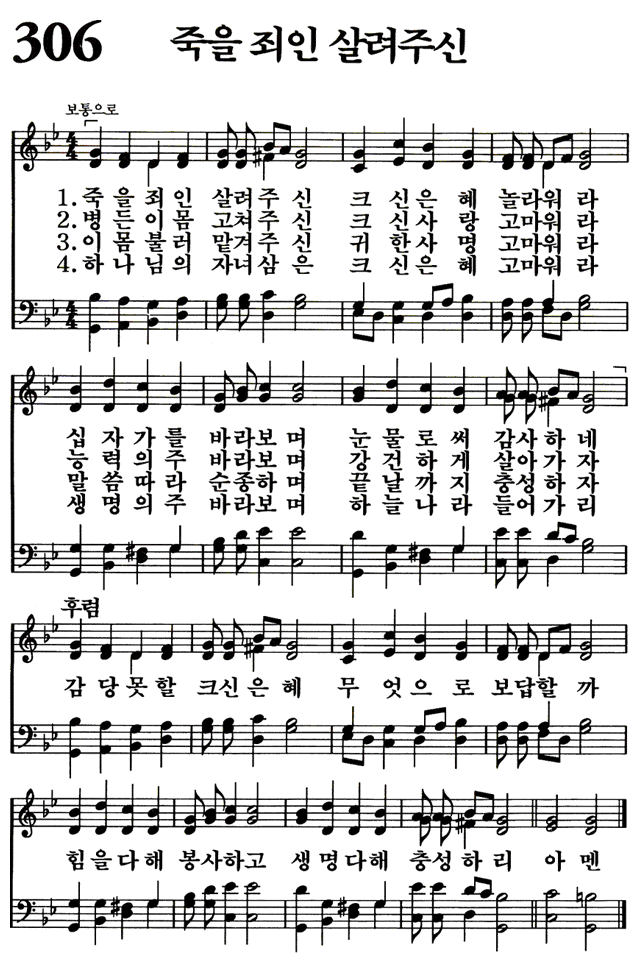 306 죽을 죄인 살려주신

보통으로

1.죽을죄인 살려주신 크신은혜 놀라워라
2.병든이몸 고쳐주신 크신사랑 고마워라
3.이몸불러 맡겨주신 귀한사명 고마워라
4.하나님의 자녀삼은 크신은혜 고마워라

십자가를 바라보며 눈물로써 감사하네
능력의주 바라보며 강건하게 살아가자
말씀따라 순종하며 끝날까지 충성하자
생명의주 바라보며 하늘나라 들어가리

후렴
감당못할 크신은혜 무엇으로 보답할까

힘을다해 봉사하고 생명다해 충성하리 아멘